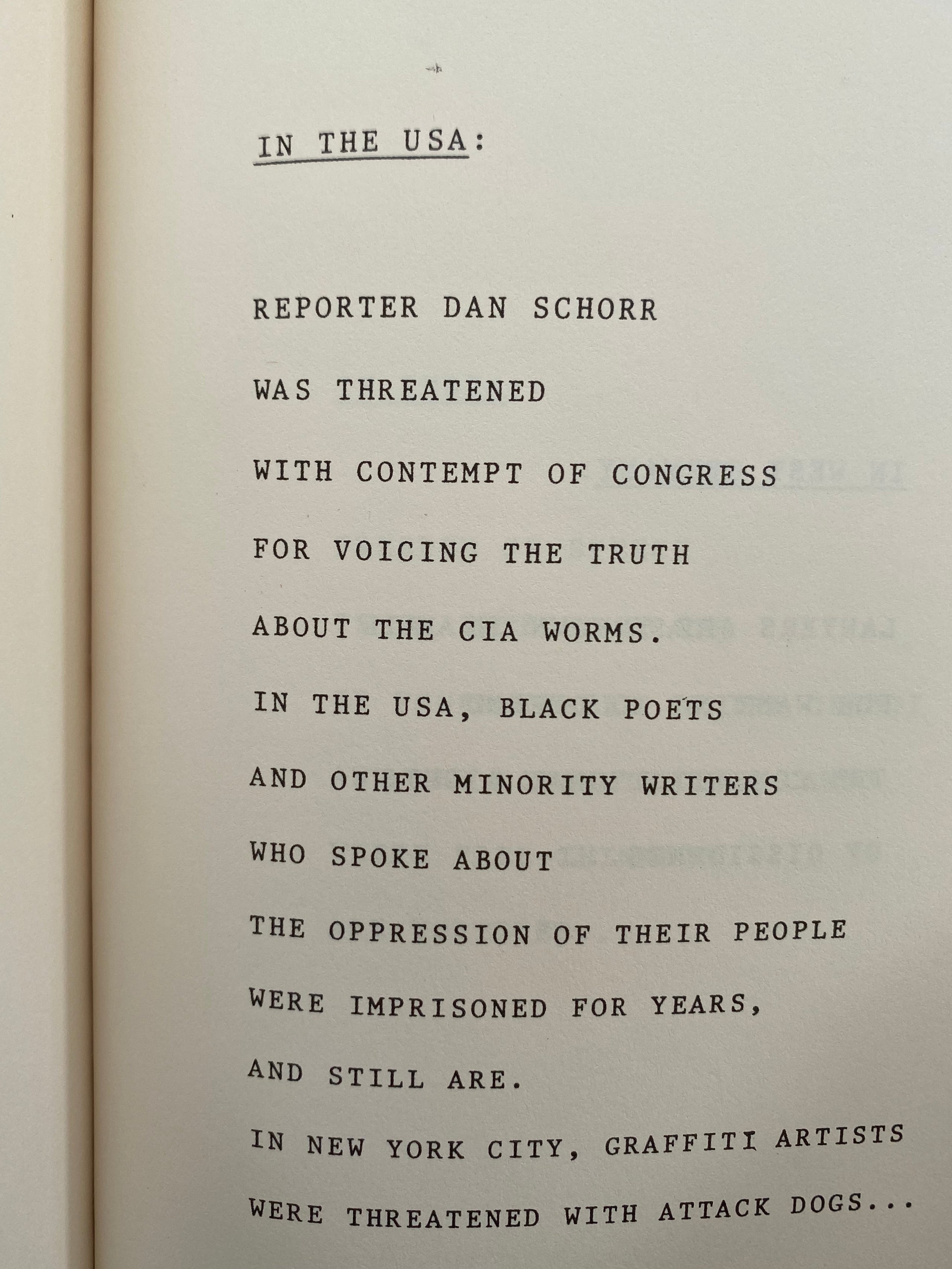 IN THE USA:

REPORTER DAN SCHORR
WAS THREATENED
WITH CONTEMPT OF CONGRESS
FOR VOICING THE TRUTH
ABOUT THE CIA WORMS.
IN THE USA, BLACK POETS
AND OTHER MINORITY WRITERS
WHO SPOKE ABOUT
THE OPPRESSION OF THEIR PEOPLE
WERE IMPRISONED FOR YEARS,
AND STILL ARE.
IN NEW YORK CITY, GRAFFITI ARTISTS
WERE THREATENED WITH ATTACK DOGS...